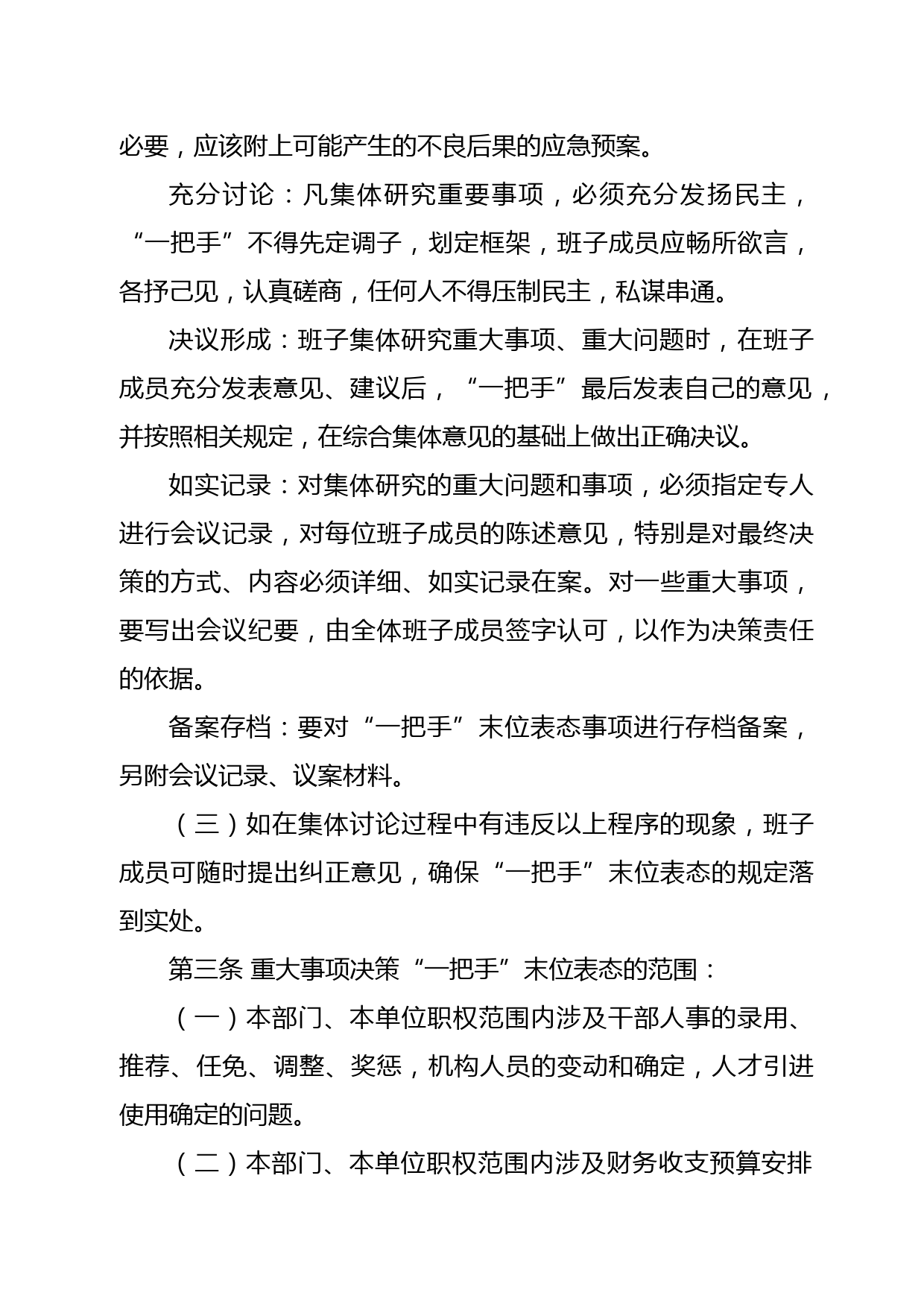 必要，应该附上可能产生的不良后果的应急预案。

充分讨论：凡集体研究重要事项，必须充分发扬民主，“一把手”不得先定调子，划定框架，班子成员应畅所欲言，各抒己见，认真磋商，任何人不得压制民主，私谋串通。

决议形成：班子集体研究重大事项、重大问题时，在班子成员充分发表意见、建议后，“一把手”最后发表自己的意见，并按照相关规定，在综合集体意见的基础上做出正确决议。

如实记录：对集体研究的重大问题和事项，必须指定专人进行会议记录，对每位班子成员的陈述意见，特别是对最终决策的方式、内容必须详细、如实记录在案。对一些重大事项，要写出会议纪要，由全体班子成员签字认可，以作为决策责任的依据。

备案存档：要对“一把手”末位表态事项进行存档备案，另附会议记录、议案材料。

（三）如在集体讨论过程中有违反以上程序的现象，班子成员可随时提出纠正意见，确保“一把手”末位表态的规定落到实处。

第三条 重大事项决策“一把手”末位表态的范围：

（一）本部门、本单位职权范围内涉及干部人事的录用、推荐、任免、调整、奖惩，机构人员的变动和确定，人才引进使用确定的问题。

（二）本部门、本单位职权范围内涉及财务收支预算安排